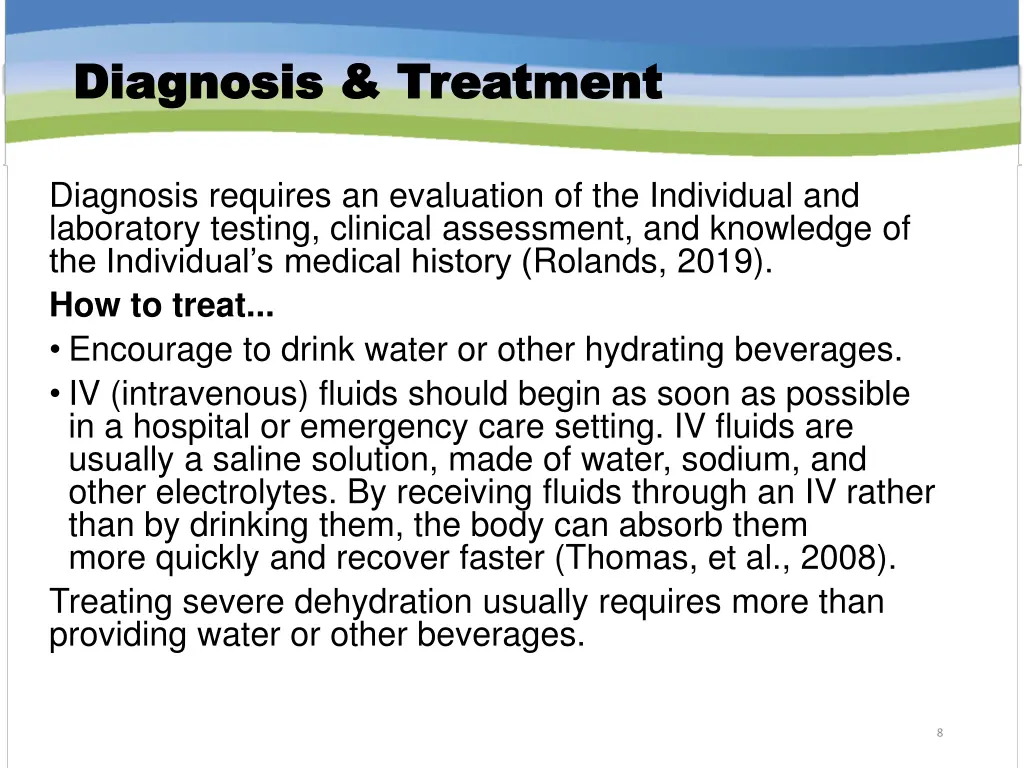 Diagnosis & Treatment

Diagnosis requires an evaluation of the Individual and laboratory testing, clinical assessment, and knowledge of the Individual’s medical history (Rolands, 2019).

How to treat...

• Encourage to drink water or other hydrating beverages.

• IV (intravenous) fluids should begin as soon as possible in a hospital or emergency care setting. IV fluids are usually a saline solution, made of water, sodium, and other electrolytes. By receiving fluids through an IV rather than by drinking them, the body can absorb them more quickly and recover faster (Thomas, et al., 2008).

Treating severe dehydration usually requires more than providing water or other beverages.

8